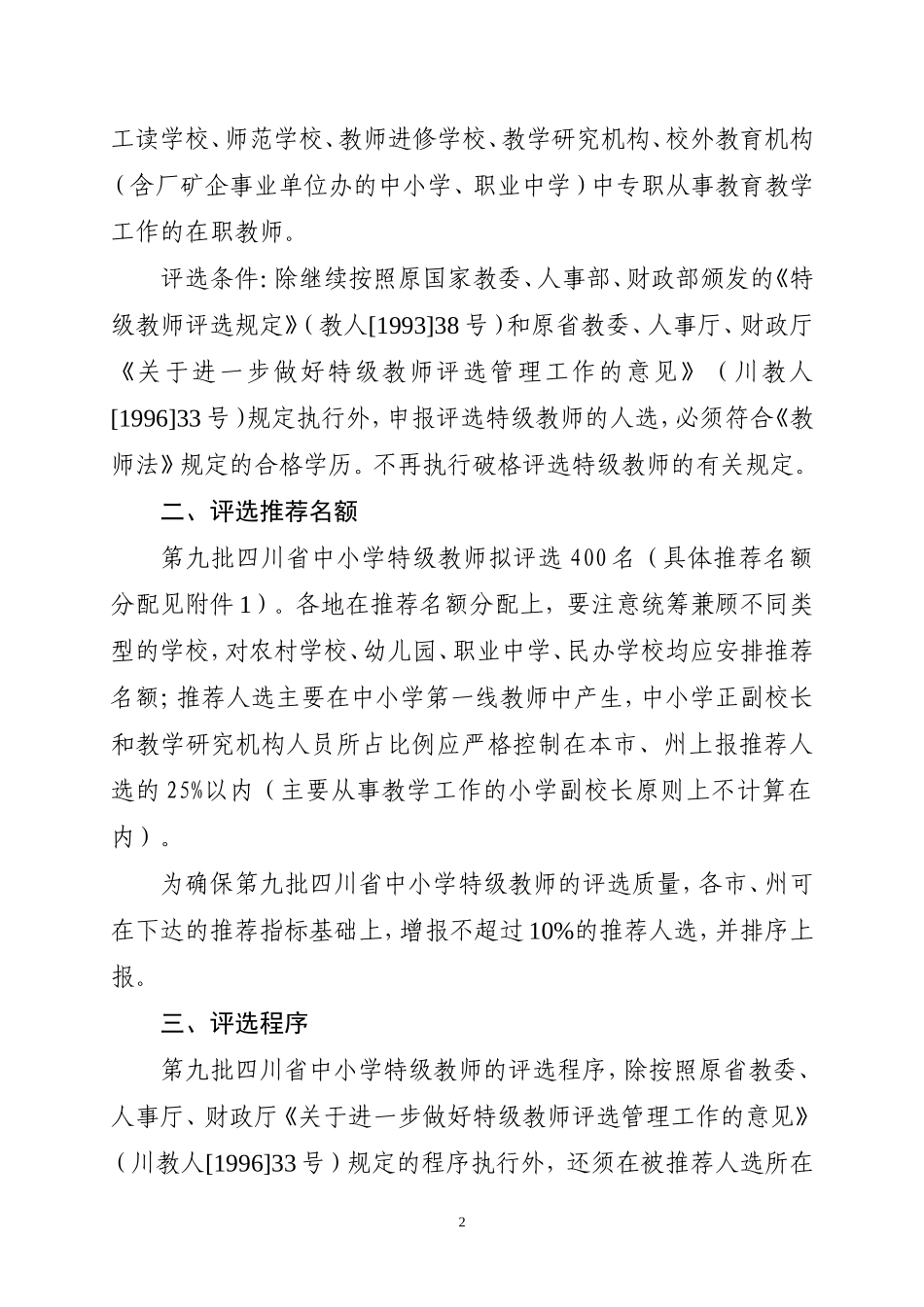 工读学校、师范学校、教师进修学校、教学研究机构、校外教育机构（含厂矿企事业单位办的中小学、职业中学）中专职从事教育教学工作的在职教师。

评选条件：除继续按照原国家教委、人事部、财政部颁发的《特级教师评选规定》（教人[1993]38号）和原省教委、人事厅、财政厅《关于进一步做好特级教师评选管理工作的意见》（川教人[1996]33号）规定执行外，申报评选特级教师的人选，必须符合《教师法》规定的合格学历。不再执行破格评选特级教师的有关规定。

二、评选推荐名额

第九批四川省中小学特级教师拟评选400名（具体推荐名额分配见附件1）。各地在推荐名额分配上，要注意统筹兼顾不同类型的学校，对农村学校、幼儿园、职业中学、民办学校均应安排推荐名额；推荐人选主要在中小学第一线教师中产生，中小学正副校长和教学研究机构人员所占比例应严格控制在本市、州上报推荐人选的25%以内（主要从事教学工作的小学副校长原则上不计算在内）。

为确保第九批四川省中小学特级教师的评选质量，各市、州可在下达的推荐指标基础上，增报不超过10%的推荐人选，并排序上报。

三、评选程序

第九批四川省中小学特级教师的评选程序，除按照原省教委、人事厅、财政厅《关于进一步做好特级教师评选管理工作的意见》（川教人[1996]33号）规定的程序执行外，还须在被推荐人选所在

2